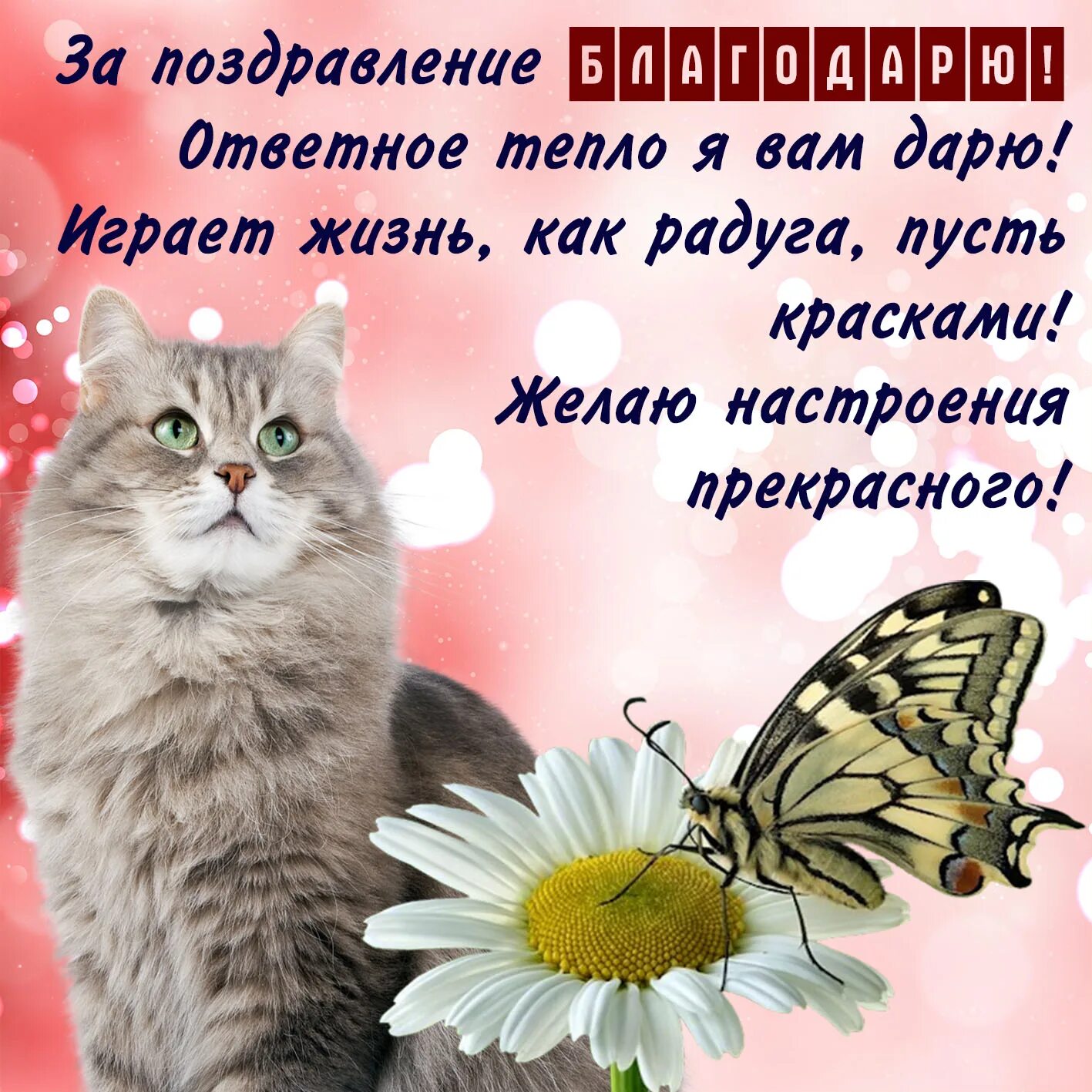 За поздравление БЛАГОДАРЮ!
Ответное тепло я вам дарю!
Играет жизнь, как радуга, пусть красками!
Желаю настроения прекрасного!